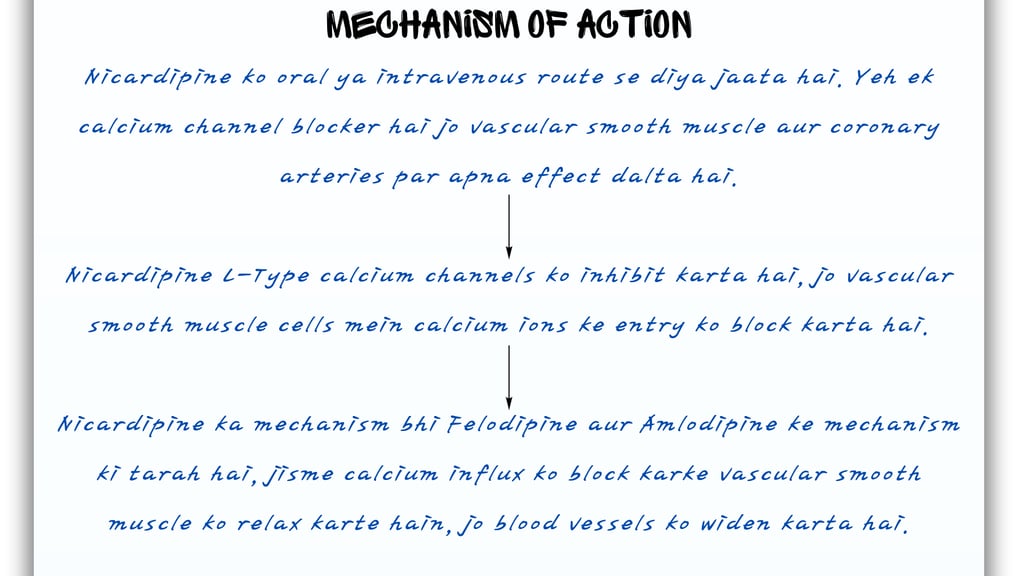 MECHANISM OF ACTION

Nicardipine ko oral ya intravenous route se diya jaata hai. Yeh ek calcium channel blocker hai jo vascular smooth muscle aur coronary arteries par apna effect dalta hai.

Nicardipine L-Type calcium channels ko inhibit karta hai, jo vascular smooth muscle cells mein calcium ions ke entry ko block karta hai.

Nicardipine ka mechanism bhi Felodipine aur Amlodipine ke mechanism ki tarah hai, jisme calcium influx ko block karke vascular smooth muscle ko relax karte hain, jo blood vessels ko widen karta hai.